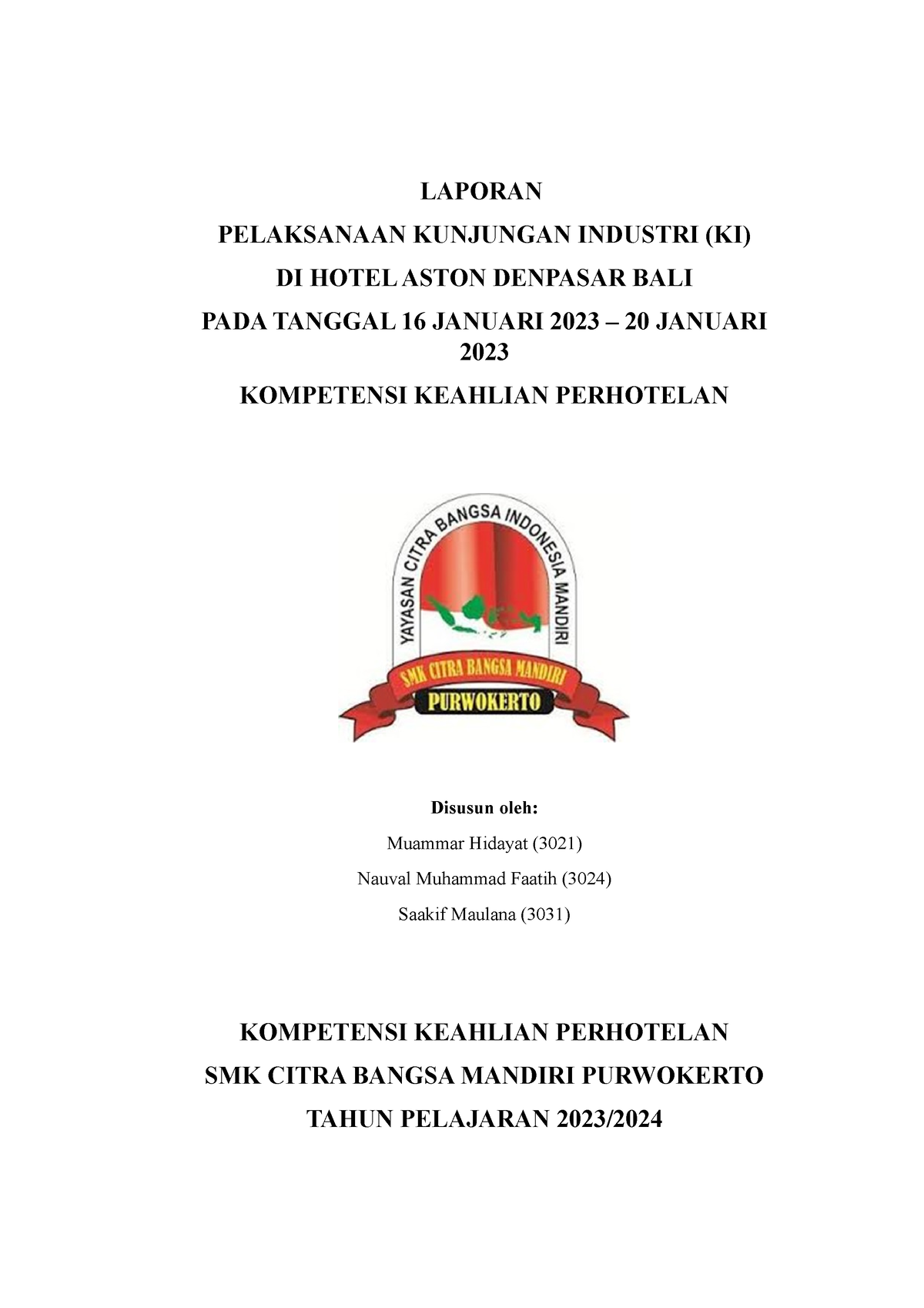 LAPORAN

PELAKSANAAN KUNJUNGAN INDUSTRI (KI)

DI HOTEL ASTON DENPASAR BALI

PADA TANGGAL 16 JANUARI 2023 – 20 JANUARI 2023

KOMPETENSI KEAHLIAN PERHOTELAN

YAYASAN CITRA BANGSA INDONESIA MANDIRI

SMK CITRA BANGSA MANDIRI

PURWOKERTO

Disusun oleh:

Muammar Hidayat (3021)

Nauval Muhammad Faatih (3024)

Saakif Maulana (3031)

KOMPETENSI KEAHLIAN PERHOTELAN

SMK CITRA BANGSA MANDIRI PURWOKERTO

TAHUN PELAJARAN 2023/2024